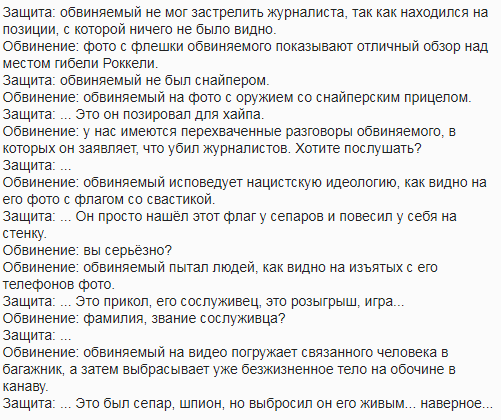 Защита: обвиняемый не мог застрелить журналиста, так как находился на позиции, с которой ничего не было видно.
Обвинение: фото с флешки обвиняемого показывают отличный обзор над местом гибели Роккели.
Защита: обвиняемый не был снайпером.
Обвинение: обвиняемый на фото с оружием со снайперским прицелом.
Защита: ... Это он позировал для хайпа.
Обвинение: у нас имеются перехваченные разговоры обвиняемого, в которых он заявляет, что убил журналистов. Хотите послушать?
Защита: ...
Обвинение: обвиняемый исповедует нацистскую идеологию, как видно на его фото с флагом со свастикой.
Защита: ... Он просто нашёл этот флаг у сепаров и повесил у себя на стенку.
Обвинение: вы серьёзно?
Обвинение: обвиняемый пытал людей, как видно на изъятых с его телефонов фото.
Защита: ... Это прикол, его сослуживец, это розыгрыш, игра...
Обвинение: фамилия, звание сослуживца?
Защита: ...
Обвинение: обвиняемый на видео погружает связанного человека в багажник, а затем выбрасывает уже безжизненное тело на обочине в канаву.
Защита: ... Это был сепар, шпион, но выбросил он его живым... наверное...